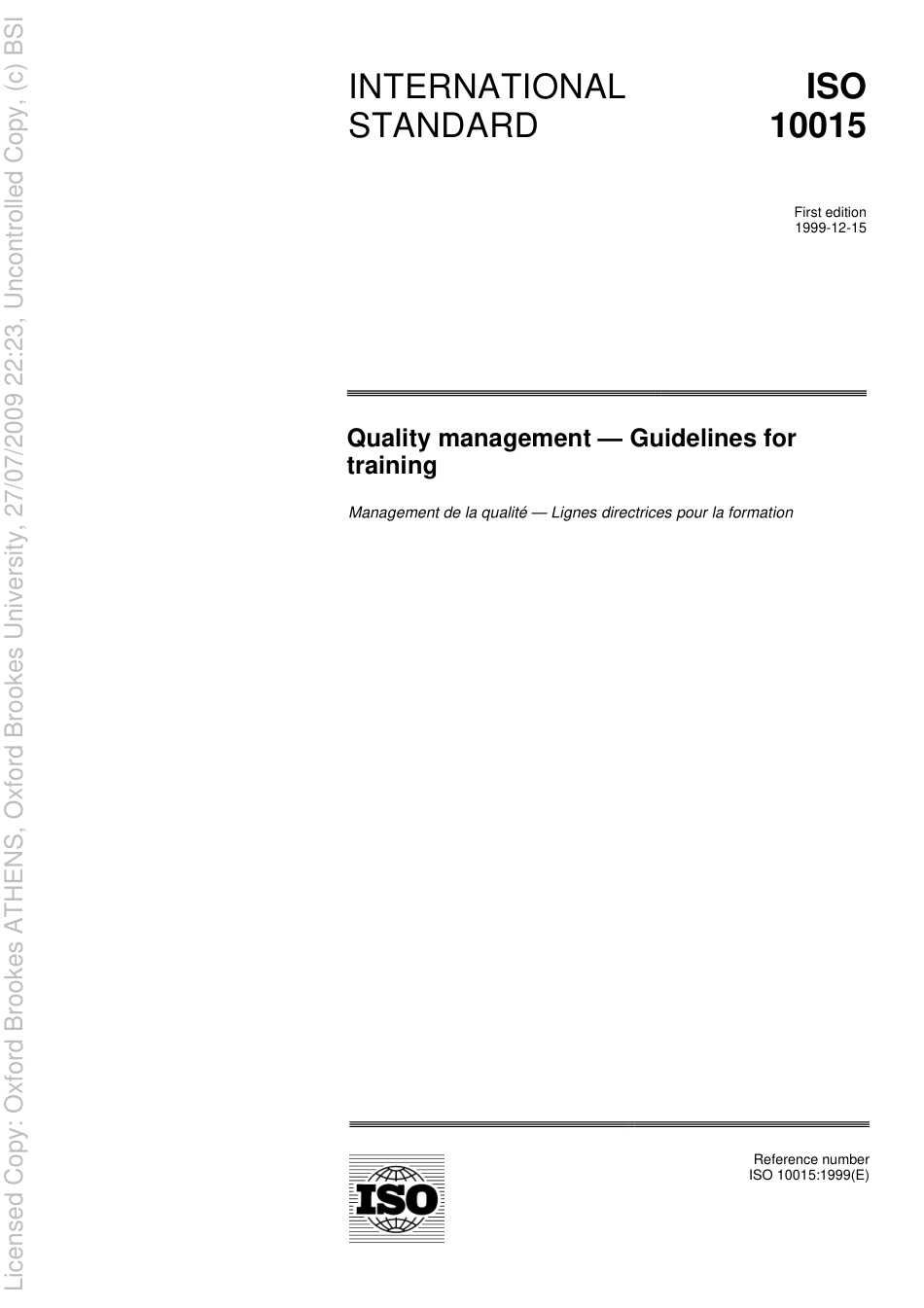 Licensed Copy: Oxford Brookes ATHENS, Oxford Brookes University, 27/07/2009 22:23, Uncontrolled Copy, (c) BSI

INTERNATIONAL STANDARD

ISO 10015

First edition
1999-12-15

Quality management — Guidelines for training

Management de la qualité — Lignes directrices pour la formation

ISO

Reference number
ISO 10015:1999(E)